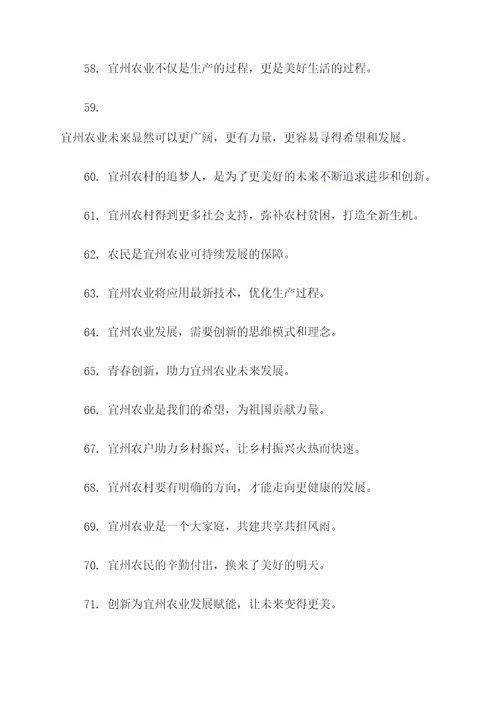 58. 宜州农业不仅是生产的过程，更是美好生活的过程。

59.

宜州农业未来显然可以更广阔，更有力量，更容易寻得希望和发展。

60. 宜州农村的追梦人，是为了更美好的未来不断追求进步和创新。

61. 宜州农村得到更多社会支持，弥补农村贫困，打造全新生机。

62. 农民是宜州农业可持续发展的保障。

63. 宜州农业将应用最新技术，优化生产过程。

64. 宜州农业发展，需要创新的思维模式和理念。

65. 青春创新，助力宜州农业未来发展。

66. 宜州农业是我们的希望，为祖国贡献力量。

67. 宜州农户助力乡村振兴，让乡村振兴火热而快速。

68. 宜州农村要有明确的方向，才能走向更健康的发展。

69. 宜州农业是一个大家庭，共建共享共担风雨。

70. 宜州农民的辛勤付出，换来了美好的明天。

71. 创新为宜州农业发展赋能，让未来变得更美。